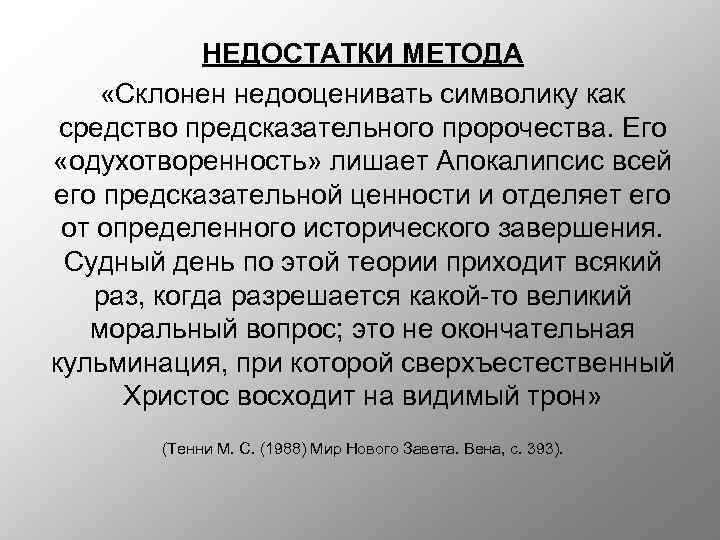 НЕДОСТАТКИ МЕТОДА

«Склонен недооценивать символику как средство предсказательного пророчества. Его «одухотворенность» лишает Апокалипсис всей его предсказательной ценности и отделяет его от определенного исторического завершения. Судный день по этой теории приходит всякий раз, когда разрешается какой-то великий моральный вопрос; это не окончательная кульминация, при которой сверхъестественный Христос восходит на видимый трон»

(Тенни М. С. (1988) Мир Нового Завета. Вена, с. 393).